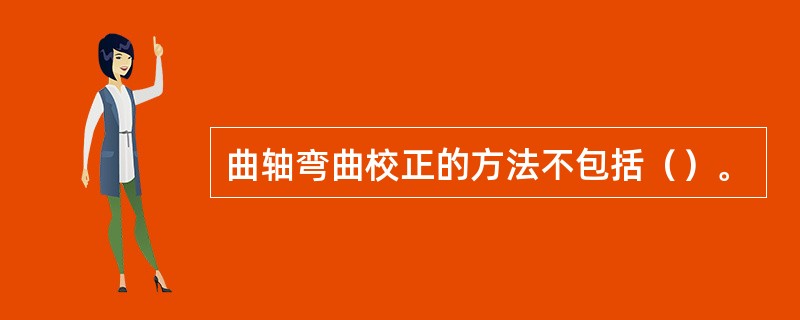 曲轴弯曲校正的方法不包括（）。